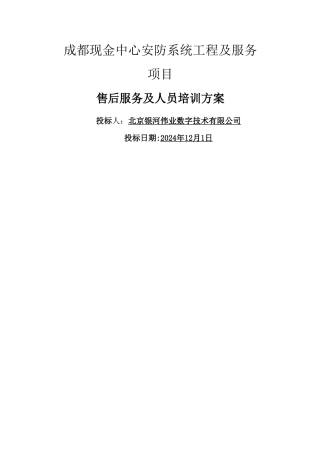 成都现金中心安防系统工程及服务项目

售后服务及人员培训方案

投标人：北京银河伟业数字技术有限公司

投标日期:2024年12月1日